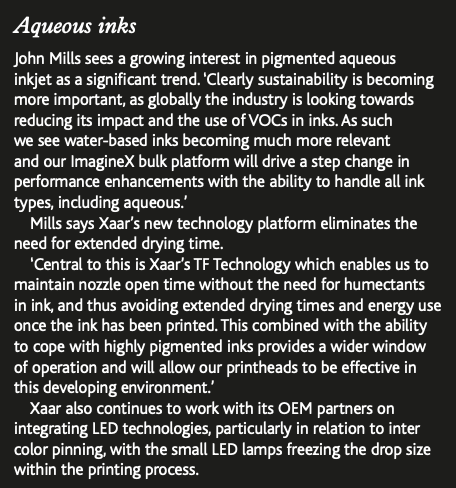 Aqueous inks

John Mills sees a growing interest in pigmented aqueous inkjet as a significant trend. 'Clearly sustainability is becoming more important, as globally the industry is looking towards reducing its impact and the use of VOCs in inks. As such we see water-based inks becoming much more relevant and our ImagineX bulk platform will drive a step change in performance enhancements with the ability to handle all ink types, including aqueous.'

Mills says Xaar's new technology platform eliminates the need for extended drying time.

'Central to this is Xaar's TF Technology which enables us to maintain nozzle open time without the need for humectants in ink, and thus avoiding extended drying times and energy use once the ink has been printed. This combined with the ability to cope with highly pigmented inks provides a wider window of operation and will allow our printheads to be effective in this developing environment.'

Xaar also continues to work with its OEM partners on integrating LED technologies, particularly in relation to inter color pinning, with the small LED lamps freezing the drop size within the printing process.